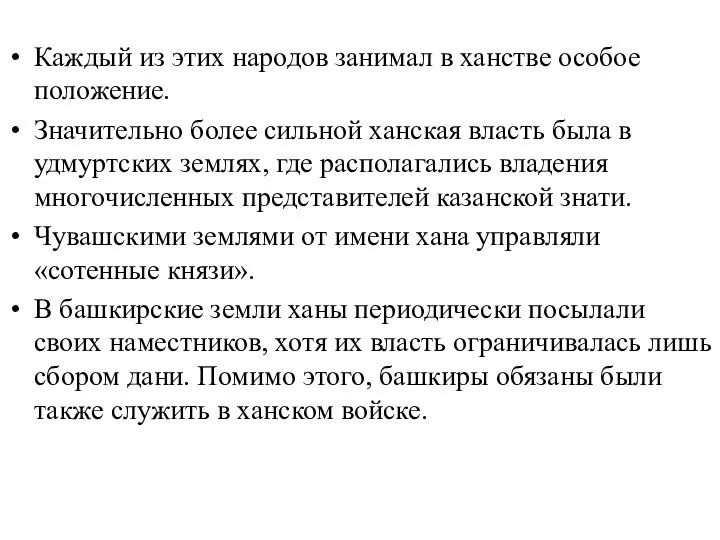 • Каждый из этих народов занимал в ханстве особое положение.

• Значительно более сильной ханская власть была в удмуртских землях, где располагались владения многочисленных представителей казанской знати.

• Чувашскими землями от имени хана управляли «сотенные князи».

• В башкирские земли ханы периодически посылали своих наместников, хотя их власть ограничивалась лишь сбором дани. Помимо этого, башкиры обязаны были также служить в ханском войске.